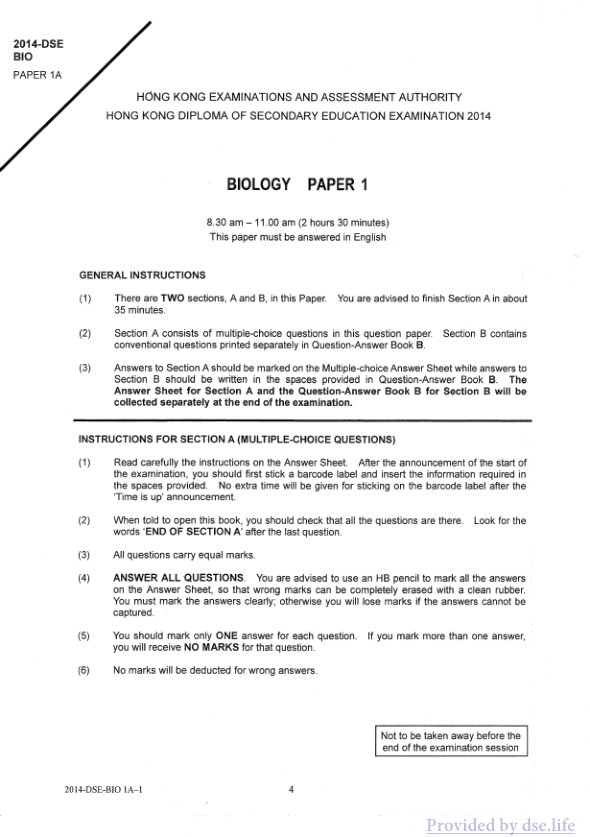 2014-DSE
BIO
PAPER 1A

HONG KONG EXAMINATIONS AND ASSESSMENT AUTHORITY
HONG KONG DIPLOMA OF SECONDARY EDUCATION EXAMINATION 2014

BIOLOGY PAPER 1

8.30 am – 11.00 am (2 hours 30 minutes)
This paper must be answered in English

GENERAL INSTRUCTIONS

(1) There are TWO sections, A and B, in this Paper. You are advised to finish Section A in about 35 minutes.

(2) Section A consists of multiple-choice questions in this question paper. Section B contains conventional questions printed separately in Question-Answer Book B.

(3) Answers to Section A should be marked on the Multiple-choice Answer Sheet while answers to Section B should be written in the spaces provided in Question-Answer Book B. The Answer Sheet for Section A and the Question-Answer Book B for Section B will be collected separately at the end of the examination.

INSTRUCTIONS FOR SECTION A (MULTIPLE-CHOICE QUESTIONS)

(1) Read carefully the instructions on the Answer Sheet. After the announcement of the start of the examination, you should first stick a barcode label and insert the information required in the spaces provided. No extra time will be given for sticking on the barcode label after the 'Time is up' announcement.

(2) When told to open this book, you should check that all the questions are there. Look for the words 'END OF SECTION A' after the last question.

(3) All questions carry equal marks.

(4) ANSWER ALL QUESTIONS. You are advised to use an HB pencil to mark all the answers on the Answer Sheet, so that wrong marks can be completely erased with a clean rubber. You must mark the answers clearly; otherwise you will lose marks if the answers cannot be captured.

(5) You should mark only ONE answer for each question. If you mark more than one answer, you will receive NO MARKS for that question.

(6) No marks will be deducted for wrong answers.

Not to be taken away before the end of the examination session

2014-DSE-BIO 1A–1

4

Provided by dse.life